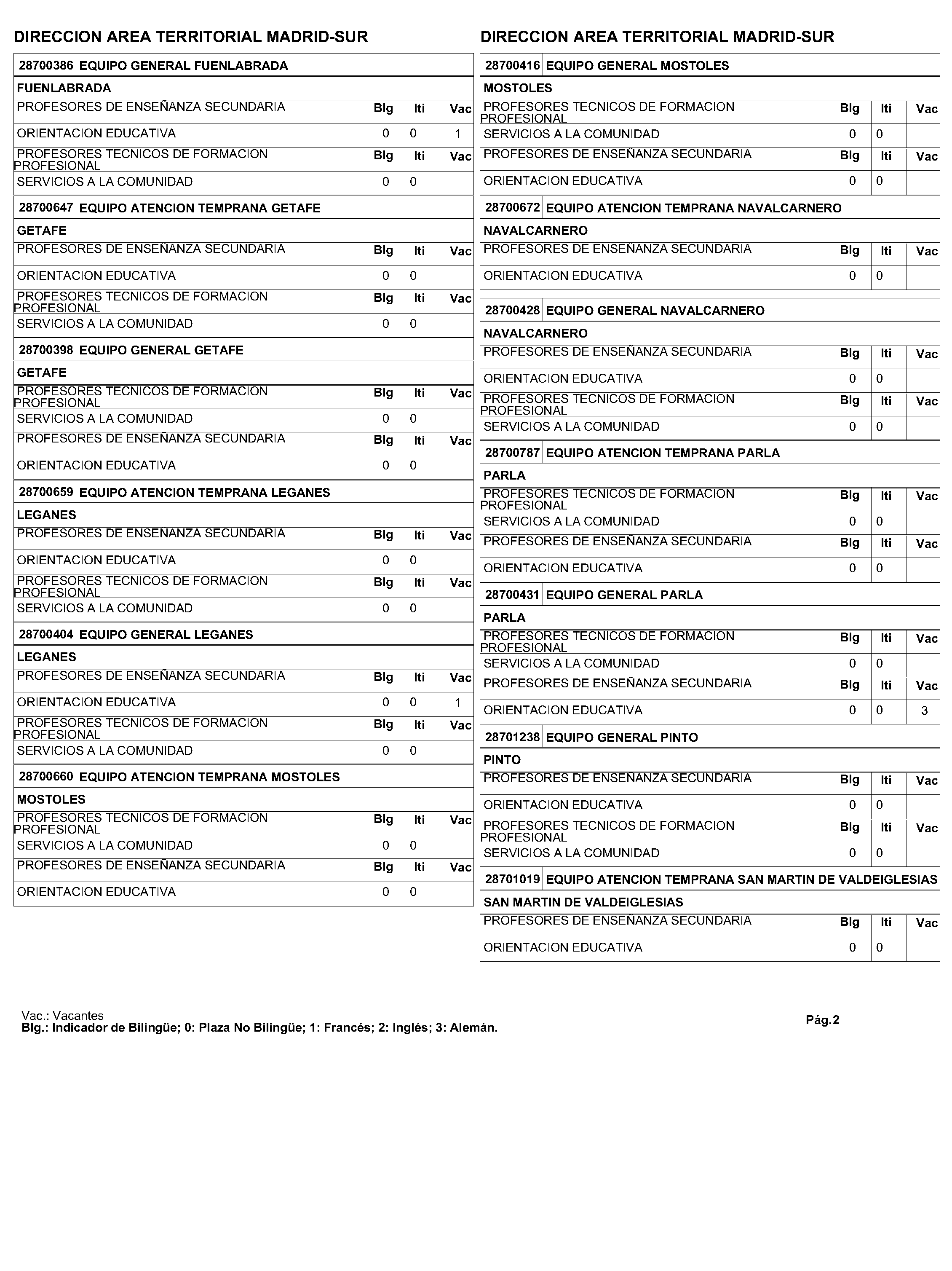 DIRECCION AREA TERRITORIAL MADRID-SUR

28700386 EQUIPO GENERAL FUENLABRADA

FUENLABRADA

| PROFESORES DE ENSEÑANZA SECUNDARIA | Blg | Iti | Vac |
|---|---|---|---|
| ORIENTACION EDUCATIVA | 0 | 0 | 1 |
| PROFESORES TECNICOS DE FORMACION PROFESIONAL | Blg | Iti | Vac |
| SERVICIOS A LA COMUNIDAD | 0 | 0 | |

28700647 EQUIPO ATENCION TEMPRANA GETAFE

GETAFE

| PROFESORES DE ENSEÑANZA SECUNDARIA | Blg | Iti | Vac |
|---|---|---|---|
| ORIENTACION EDUCATIVA | 0 | 0 | |
| PROFESORES TECNICOS DE FORMACION PROFESIONAL | Blg | Iti | Vac |
| SERVICIOS A LA COMUNIDAD | 0 | 0 | |

28700398 EQUIPO GENERAL GETAFE

GETAFE

| PROFESORES TECNICOS DE FORMACION PROFESIONAL | Blg | Iti | Vac |
|---|---|---|---|
| SERVICIOS A LA COMUNIDAD | 0 | 0 | |
| PROFESORES DE ENSEÑANZA SECUNDARIA | Blg | Iti | Vac |
| ORIENTACION EDUCATIVA | 0 | 0 | |

28700659 EQUIPO ATENCION TEMPRANA LEGANES

LEGANES

| PROFESORES DE ENSEÑANZA SECUNDARIA | Blg | Iti | Vac |
|---|---|---|---|
| ORIENTACION EDUCATIVA | 0 | 0 | |
| PROFESORES TECNICOS DE FORMACION PROFESIONAL | Blg | Iti | Vac |
| SERVICIOS A LA COMUNIDAD | 0 | 0 | |

28700404 EQUIPO GENERAL LEGANES

LEGANES

| PROFESORES DE ENSEÑANZA SECUNDARIA | Blg | Iti | Vac |
|---|---|---|---|
| ORIENTACION EDUCATIVA | 0 | 0 | 1 |
| PROFESORES TECNICOS DE FORMACION PROFESIONAL | Blg | Iti | Vac |
| SERVICIOS A LA COMUNIDAD | 0 | 0 | |

28700660 EQUIPO ATENCION TEMPRANA MOSTOLES

MOSTOLES

| PROFESORES TECNICOS DE FORMACION PROFESIONAL | Blg | Iti | Vac |
|---|---|---|---|
| SERVICIOS A LA COMUNIDAD | 0 | 0 | |
| PROFESORES DE ENSEÑANZA SECUNDARIA | Blg | Iti | Vac |
| ORIENTACION EDUCATIVA | 0 | 0 | |

DIRECCION AREA TERRITORIAL MADRID-SUR

28700416 EQUIPO GENERAL MOSTOLES

MOSTOLES

| PROFESORES TECNICOS DE FORMACION PROFESIONAL | Blg | Iti | Vac |
|---|---|---|---|
| SERVICIOS A LA COMUNIDAD | 0 | 0 | |
| PROFESORES DE ENSEÑANZA SECUNDARIA | Blg | Iti | Vac |
| ORIENTACION EDUCATIVA | 0 | 0 | |

28700672 EQUIPO ATENCION TEMPRANA NAVALCARNERO

NAVALCARNERO

| PROFESORES DE ENSEÑANZA SECUNDARIA | Blg | Iti | Vac |
|---|---|---|---|
| ORIENTACION EDUCATIVA | 0 | 0 | |

28700428 EQUIPO GENERAL NAVALCARNERO

NAVALCARNERO

| PROFESORES DE ENSEÑANZA SECUNDARIA | Blg | Iti | Vac |
|---|---|---|---|
| ORIENTACION EDUCATIVA | 0 | 0 | |
| PROFESORES TECNICOS DE FORMACION PROFESIONAL | Blg | Iti | Vac |
| SERVICIOS A LA COMUNIDAD | 0 | 0 | |

28700787 EQUIPO ATENCION TEMPRANA PARLA

PARLA

| PROFESORES TECNICOS DE FORMACION PROFESIONAL | Blg | Iti | Vac |
|---|---|---|---|
| SERVICIOS A LA COMUNIDAD | 0 | 0 | |
| PROFESORES DE ENSEÑANZA SECUNDARIA | Blg | Iti | Vac |
| ORIENTACION EDUCATIVA | 0 | 0 | |

28700431 EQUIPO GENERAL PARLA

PARLA

| PROFESORES TECNICOS DE FORMACION PROFESIONAL | Blg | Iti | Vac |
|---|---|---|---|
| SERVICIOS A LA COMUNIDAD | 0 | 0 | |
| PROFESORES DE ENSEÑANZA SECUNDARIA | Blg | Iti | Vac |
| ORIENTACION EDUCATIVA | 0 | 0 | 3 |

28701238 EQUIPO GENERAL PINTO

PINTO

| PROFESORES DE ENSEÑANZA SECUNDARIA | Blg | Iti | Vac |
|---|---|---|---|
| ORIENTACION EDUCATIVA | 0 | 0 | |
| PROFESORES TECNICOS DE FORMACION PROFESIONAL | Blg | Iti | Vac |
| SERVICIOS A LA COMUNIDAD | 0 | 0 | |

28701019 EQUIPO ATENCION TEMPRANA SAN MARTIN DE VALDEIGLESIAS

SAN MARTIN DE VALDEIGLESIAS

| PROFESORES DE ENSEÑANZA SECUNDARIA | Blg | Iti | Vac |
|---|---|---|---|
| ORIENTACION EDUCATIVA | 0 | 0 | |

Vac.: Vacantes
Blg.: Indicador de Bilingüe; 0: Plaza No Bilingüe; 1: Francés; 2: Inglés; 3: Alemán.

Pág.2